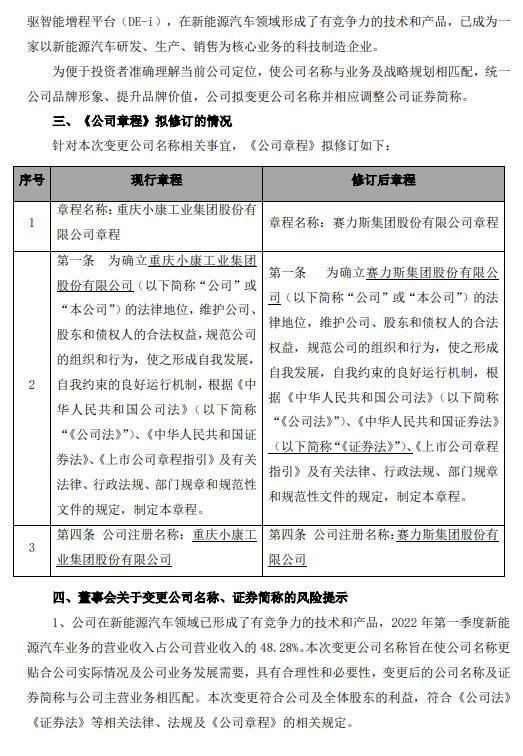 驱智能增程平台（DE-i），在新能源汽车领域形成了有竞争力的技术和产品，已成为一家以新能源汽车研发、生产、销售为核心业务的科技制造企业。

为便于投资者准确理解当前公司定位，使公司名称与业务及战略规划相匹配，统一公司品牌形象、提升品牌价值，公司拟变更公司名称并相应调整公司证券简称。

三、《公司章程》拟修订的情况

针对本次变更公司名称相关事宜，《公司章程》拟修订如下：

| 序号 | 现行章程 | 修订后章程 |
|---|---|---|
| 1 | 章程名称：重庆小康工业集团股份有限公司章程 | 章程名称：赛力斯集团股份有限公司章程 |
| 2 | 第一条　为确立重庆小康工业集团股份有限公司（以下简称“公司”或“本公司”）的法律地位，维护公司、股东和债权人的合法权益，规范公司的组织和行为，使之形成自我发展，自我约束的良好运行机制，根据《中华人民共和国公司法》（以下简称“《公司法》”）、《中华人民共和国证券法》、《上市公司章程指引》及有关法律、行政法规、部门规章和规范性文件的规定，制定本章程。 | 第一条　为确立赛力斯集团股份有限公司（以下简称“公司”或“本公司”）的法律地位，维护公司、股东和债权人的合法权益，规范公司的组织和行为，使之形成自我发展，自我约束的良好运行机制，根据《中华人民共和国公司法》（以下简称“《公司法》”）、《中华人民共和国证券法》（以下简称“《证券法》”）、《上市公司章程指引》及有关法律、行政法规、部门规章和规范性文件的规定，制定本章程。 |
| 3 | 第四条 公司注册名称：重庆小康工业集团股份有限公司 | 第四条 公司注册名称：赛力斯集团股份有限公司 |

四、董事会关于变更公司名称、证券简称的风险提示

1、公司在新能源汽车领域已形成了有竞争力的技术和产品，2022 年第一季度新能源汽车业务的营业收入占公司营业收入的 48.28%。本次变更公司名称旨在使公司名称更贴合公司实际情况及公司业务发展需要，具有合理性和必要性，变更后的公司名称及证券简称与公司主营业务相匹配。本次变更符合公司及全体股东的利益，符合《公司法》《证券法》等相关法律、法规及《公司章程》的相关规定。